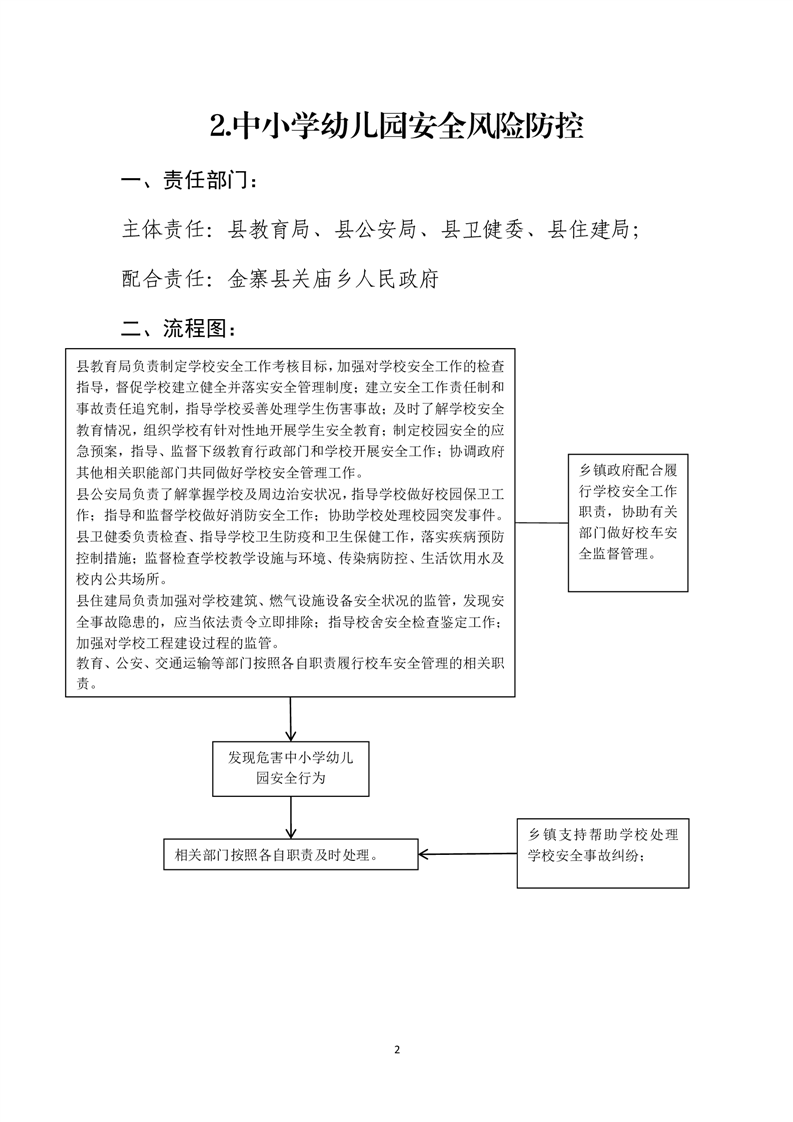 2.中小学幼儿园安全风险防控

一、责任部门：

主体责任：县教育局、县公安局、县卫健委、县住建局；

配合责任：金寨县关庙乡人民政府

二、流程图：

县教育局负责制定学校安全工作考核目标，加强对学校安全工作的检查指导，督促学校建立健全并落实安全管理制度；建立安全工作责任制和事故责任追究制，指导学校妥善处理学生伤害事故；及时了解学校安全教育情况，组织学校有针对性地开展学生安全教育；制定校园安全的应急预案，指导、监督下级教育行政部门和学校开展安全工作；协调政府其他相关职能部门共同做好学校安全管理工作。
县公安局负责了解掌握学校及周边治安状况，指导学校做好校园保卫工作；指导和监督学校做好消防安全工作；协助学校处理校园突发事件。
县卫健委负责检查、指导学校卫生防疫和卫生保健工作，落实疾病预防控制措施；监督检查学校教学设施与环境、传染病防控、生活饮用水及校内公共场所。
县住建局负责加强对学校建筑、燃气设施设备安全状况的监管，发现安全事故隐患的，应当依法责令立即排除；指导校舍安全检查鉴定工作；加强对学校工程建设过程的监管。
教育、公安、交通运输等部门按照各自职责履行校车安全管理的相关职责。

乡镇政府配合履行学校安全工作职责，协助有关部门做好校车安全监督管理。

发现危害中小学幼儿园安全行为

相关部门按照各自职责及时处理。

乡镇支持帮助学校处理学校安全事故纠纷；

2